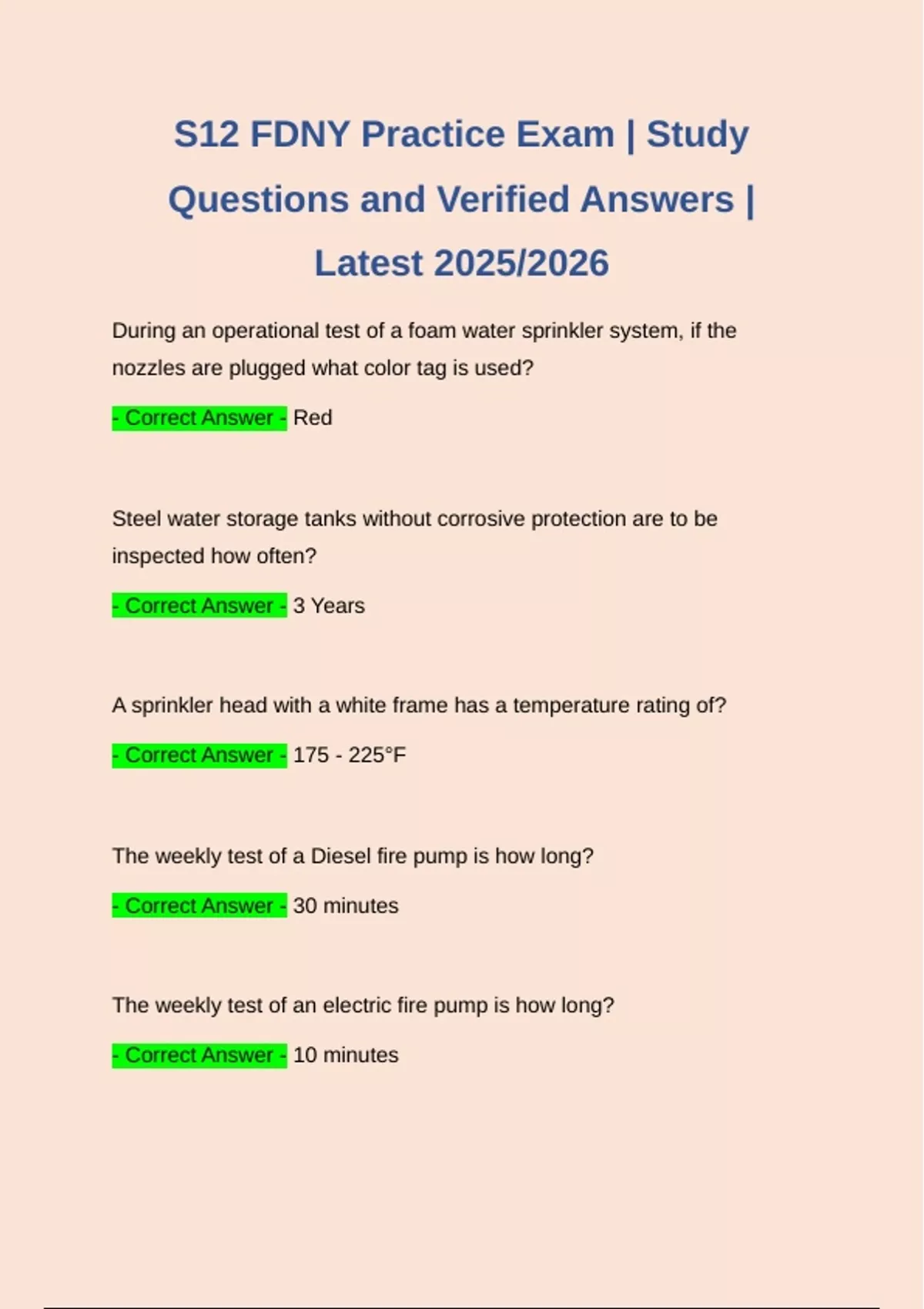 S12 FDNY Practice Exam | Study Questions and Verified Answers | Latest 2025/2026

During an operational test of a foam water sprinkler system, if the nozzles are plugged what color tag is used?

- Correct Answer - Red

Steel water storage tanks without corrosive protection are to be inspected how often?

- Correct Answer - 3 Years

A sprinkler head with a white frame has a temperature rating of?

- Correct Answer - 175 - 225°F

The weekly test of a Diesel fire pump is how long?

- Correct Answer - 30 minutes

The weekly test of an electric fire pump is how long?

- Correct Answer - 10 minutes